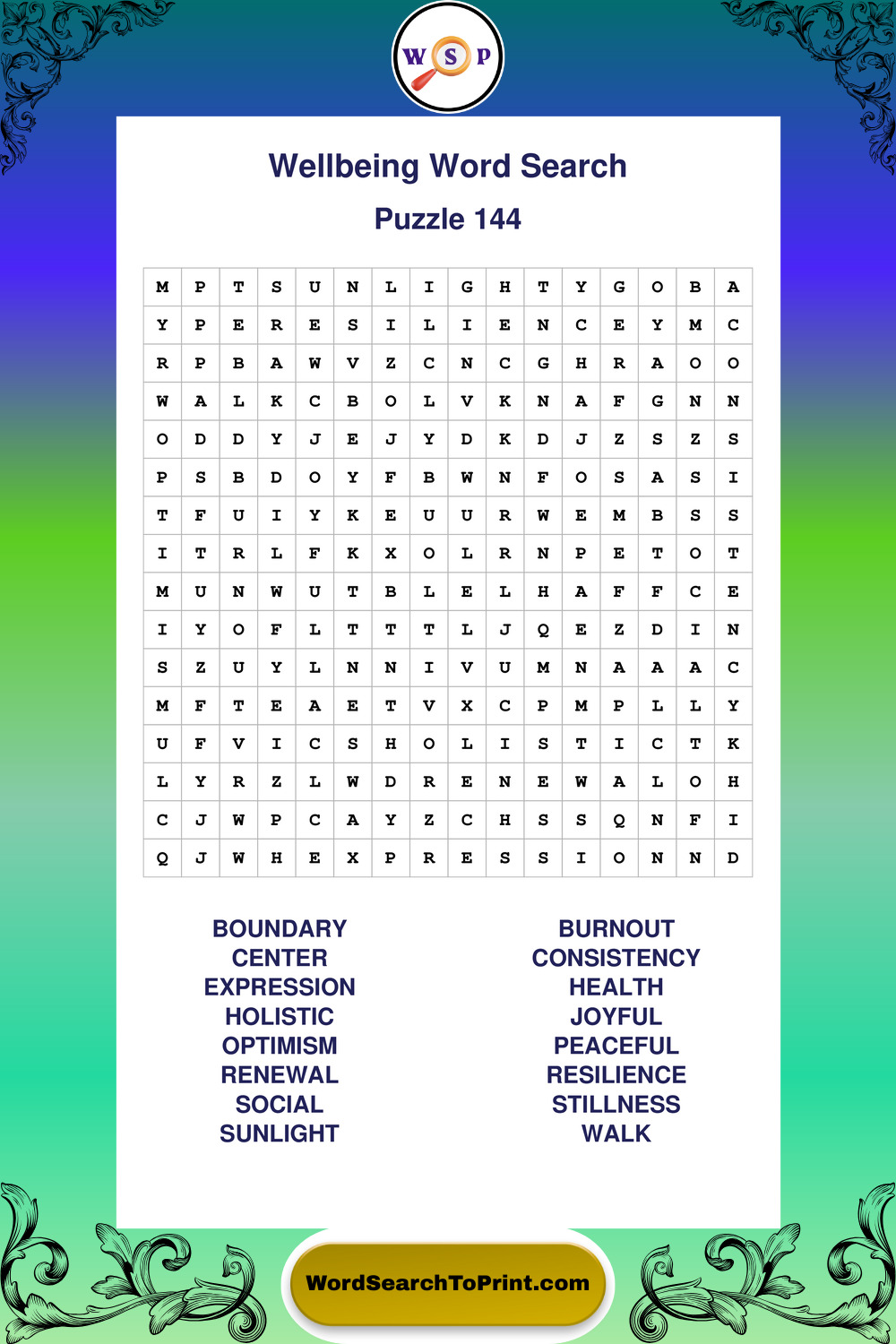 W S P

Wellbeing Word Search

Puzzle 144

| M | P | T | S | U | N | L | I | G | H | T | Y | G | O | B | A |
|---|---|---|---|---|---|---|---|---|---|---|---|---|---|---|---|
| Y | P | E | R | E | S | I | L | I | E | N | C | E | Y | M | C |
| R | P | B | A | W | V | Z | C | N | C | G | H | R | A | O | O |
| W | A | L | K | C | B | O | L | V | K | N | A | F | G | N | N |
| O | D | D | Y | J | E | J | Y | D | K | D | J | Z | S | Z | S |
| P | S | B | D | O | Y | F | B | W | N | F | O | S | A | S | I |
| T | F | U | I | Y | K | E | U | U | R | W | E | M | B | S | S |
| I | T | R | L | F | K | X | O | L | R | N | P | E | T | O | T |
| M | U | N | W | U | T | B | L | E | L | H | A | F | F | C | E |
| I | Y | O | F | L | T | T | T | L | J | Q | E | Z | D | I | N |
| S | Z | U | Y | L | N | N | I | V | U | M | N | A | A | A | C |
| M | F | T | E | A | E | T | V | X | C | P | M | P | L | L | Y |
| U | F | V | I | C | S | H | O | L | I | S | T | I | C | T | K |
| L | Y | R | Z | L | W | D | R | E | N | E | W | A | L | O | H |
| C | J | W | P | C | A | Y | Z | C | H | S | S | Q | N | F | I |
| Q | J | W | H | E | X | P | R | E | S | S | I | O | N | N | D |

BOUNDARY
CENTER
EXPRESSION
HOLISTIC
OPTIMISM
RENEWAL
SOCIAL
SUNLIGHT

BURNOUT
CONSISTENCY
HEALTH
JOYFUL
PEACEFUL
RESILIENCE
STILLNESS
WALK

WordSearchToPrint.com